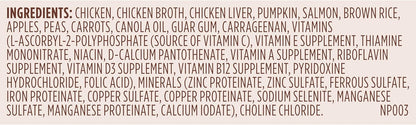 INGREDIENTS: CHICKEN, CHICKEN BROTH, CHICKEN LIVER, PUMPKIN, SALMON, BROWN RICE, APPLES, PEAS, CARROTS, CANOLA OIL, GUAR GUM, CARRAGEENAN, VITAMINS (L-ASCORBYL-2-POLYPHOSPHATE (SOURCE OF VITAMIN C), VITAMIN E SUPPLEMENT, THIAMINE MONONITRATE, NIACIN, D-CALCIUM PANTOTHENATE, VITAMIN A SUPPLEMENT, RIBOFLAVIN SUPPLEMENT, VITAMIN D3 SUPPLEMENT, VITAMIN B12 SUPPLEMENT, PYRIDOXINE HYDROCHLORIDE, FOLIC ACID), MINERALS (ZINC PROTEINATE, ZINC SULFATE, FERROUS SULFATE, IRON PROTEINATE, COPPER SULFATE, COPPER PROTEINATE, SODIUM SELENITE, MANGANESE SULFATE, MANGANESE PROTEINATE, CALCIUM IODATE), CHOLINE CHLORIDE. NP003